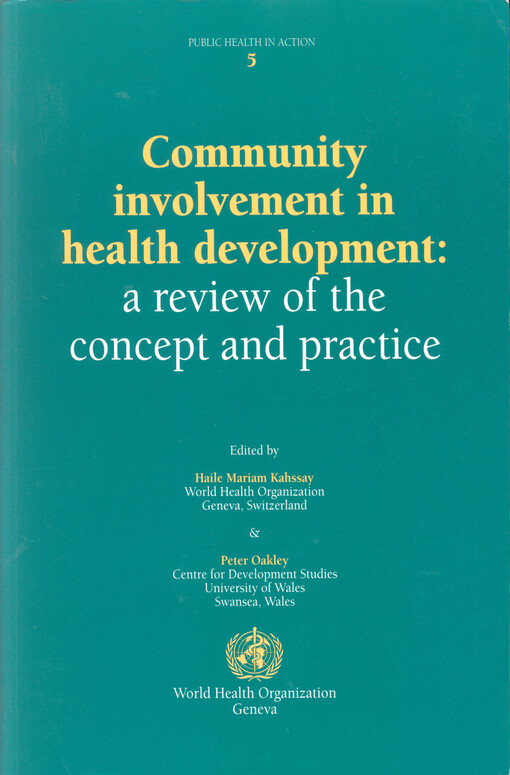 PUBLIC HEALTH IN ACTION
5

Community involvement in health development: a review of the concept and practice

Edited by

Haile Mariam Kahssay
World Health Organization
Geneva, Switzerland

&

Peter Oakley
Centre for Development Studies
University of Wales
Swansea, Wales

World Health Organization
Geneva